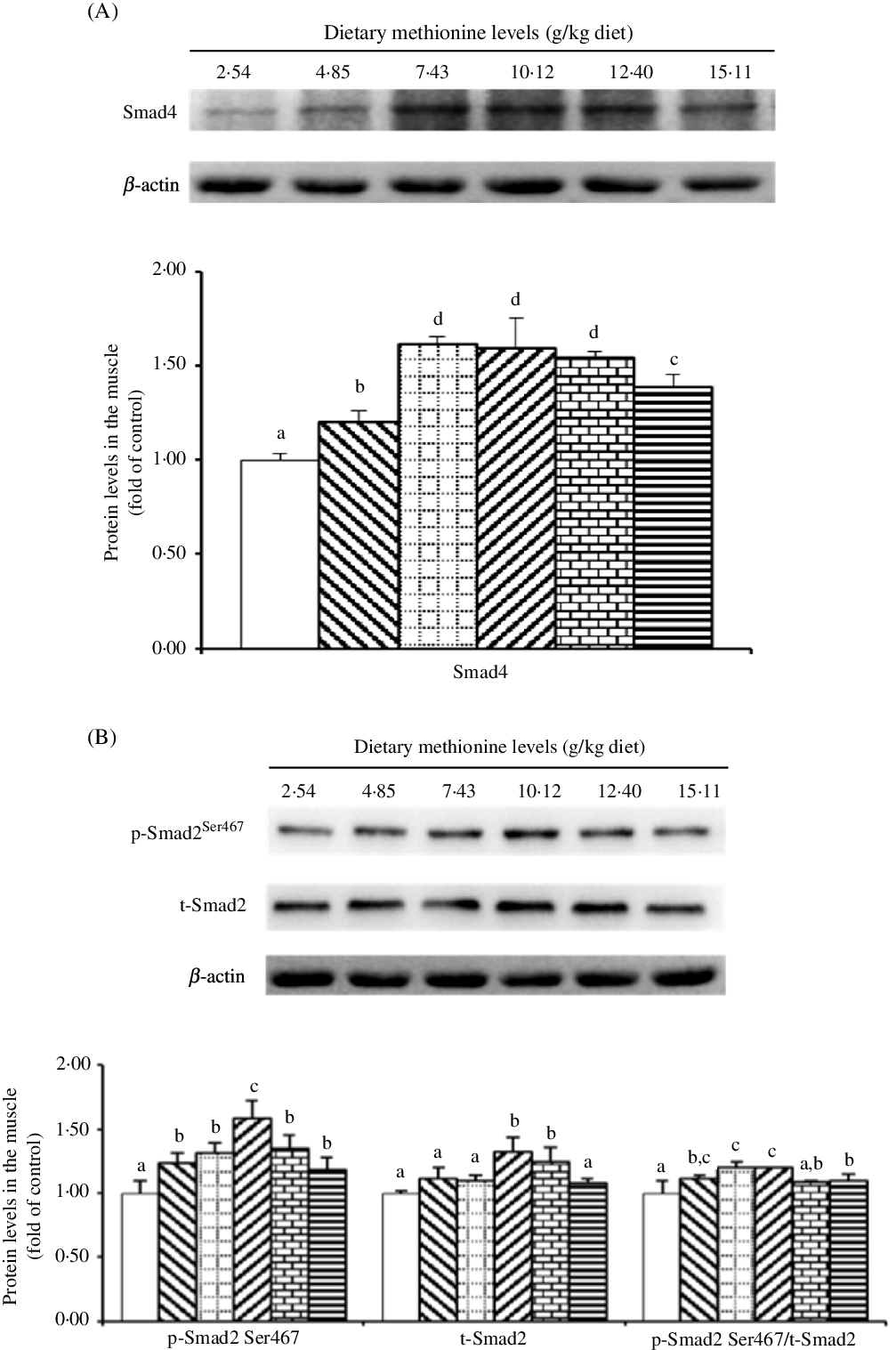 (A)

Dietary methionine levels (g/kg diet)

2·54 4·85 7·43 10·12 12·40 15·11

Smad4

$\beta$-actin

Protein levels in the muscle (fold of control)

2·00
1·50
1·00
0·50
0·00

a b d d d c

Smad4

(B)

Dietary methionine levels (g/kg diet)

2·54 4·85 7·43 10·12 12·40 15·11

p-Smad2$^{Ser467}$

t-Smad2

$\beta$-actin

Protein levels in the muscle (fold of control)

2·00
1·50
1·00
0·50
0·00

a b b c b b

a a a b b a

a b,c c c a,b b

p-Smad2 Ser467

t-Smad2

p-Smad2 Ser467/t-Smad2